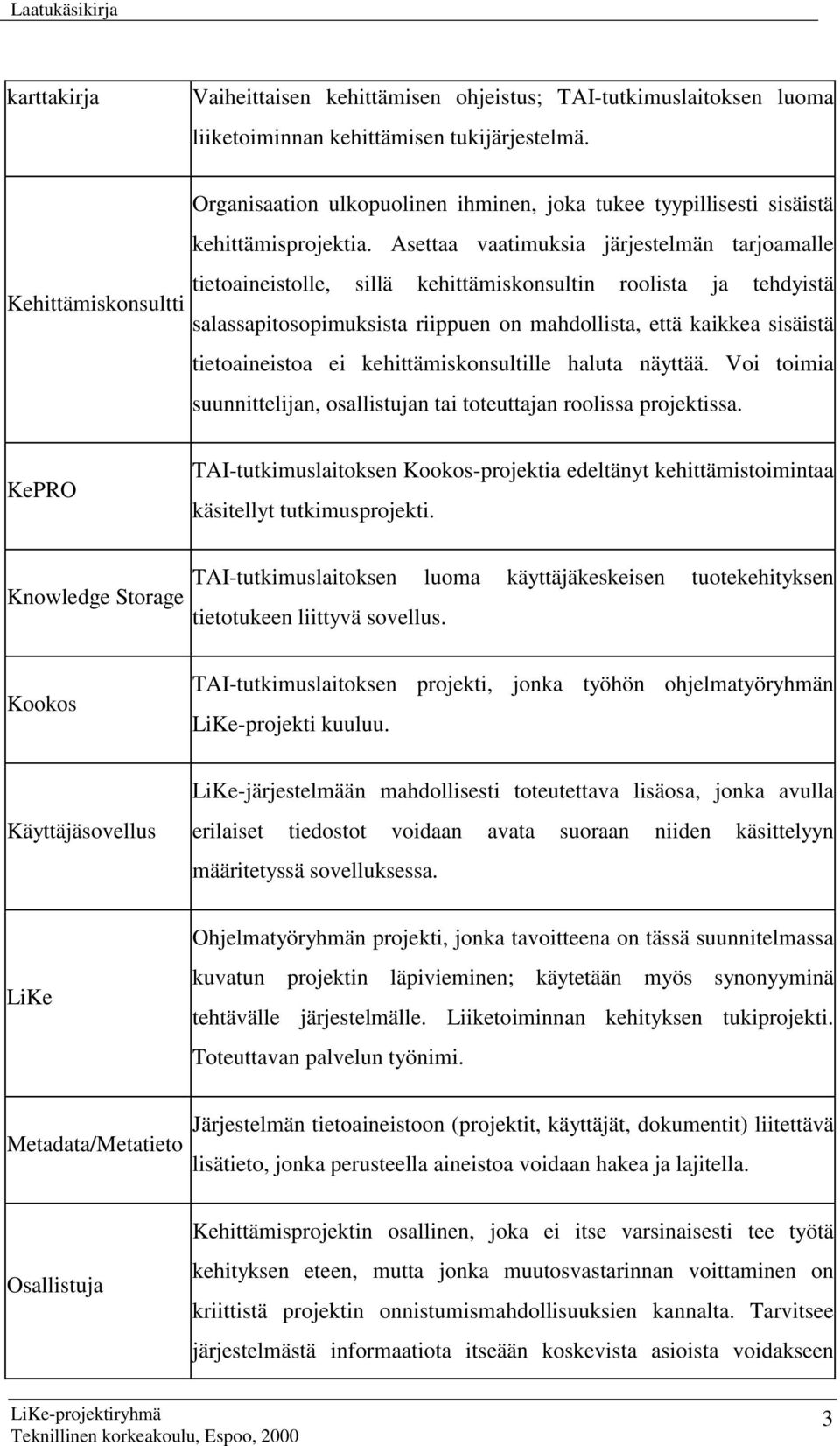 Laatukäsikirja

| | |
|---|---|
| karttakirja | Vaiheittaisen kehittämisen ohjeistus; TAI-tutkimuslaitoksen luoma liiketoiminnan kehittämisen tukijärjestelmä. |
| Kehittämiskonsultti | Organisaation ulkopuolinen ihminen, joka tukee tyypillisesti sisäistä kehittämisprojektia. Asettaa vaatimuksia järjestelmän tarjoamalle tietoaineistolle, sillä kehittämiskonsultin roolista ja tehdyistä salassapitosopimuksista riippuen on mahdollista, että kaikkea sisäistä tietoaineistoa ei kehittämiskonsultille haluta näyttää. Voi toimia suunnittelijan, osallistujan tai toteuttajan roolissa projektissa. |
| KePRO | TAI-tutkimuslaitoksen Kookos-projektia edeltänyt kehittämistoimintaa käsitellyt tutkimusprojekti. |
| Knowledge Storage | TAI-tutkimuslaitoksen luoma käyttäjäkeskeisen tuotekehityksen tietotukeen liittyvä sovellus. |
| Kookos | TAI-tutkimuslaitoksen projekti, jonka työhön ohjelmatyöryhmän LiKe-projekti kuuluu. |
| Käyttäjäsovellus | LiKe-järjestelmään mahdollisesti toteutettava lisäosa, jonka avulla erilaiset tiedostot voidaan avata suoraan niiden käsittelyyn määritetyssä sovelluksessa. |
| LiKe | Ohjelmatyöryhmän projekti, jonka tavoitteena on tässä suunnitelmassa kuvatun projektin läpivieminen; käytetään myös synonyyminä tehtävälle järjestelmälle. Liiketoiminnan kehityksen tukiprojekti. Toteuttavan palvelun työnimi. |
| Metadata/Metatieto | Järjestelmän tietoaineistoon (projektit, käyttäjät, dokumentit) liitettävä lisätieto, jonka perusteella aineistoa voidaan hakea ja lajitella. |
| Osallistuja | Kehittämisprojektin osallinen, joka ei itse varsinaisesti tee työtä kehityksen eteen, mutta jonka muutosvastarinnan voittaminen on kriittistä projektin onnistumismahdollisuuksien kannalta. Tarvitsee järjestelmästä informaatiota itseään koskevista asioista voidakseen |

LiKe-projektiryhmä
Teknillinen korkeakoulu, Espoo, 2000
3